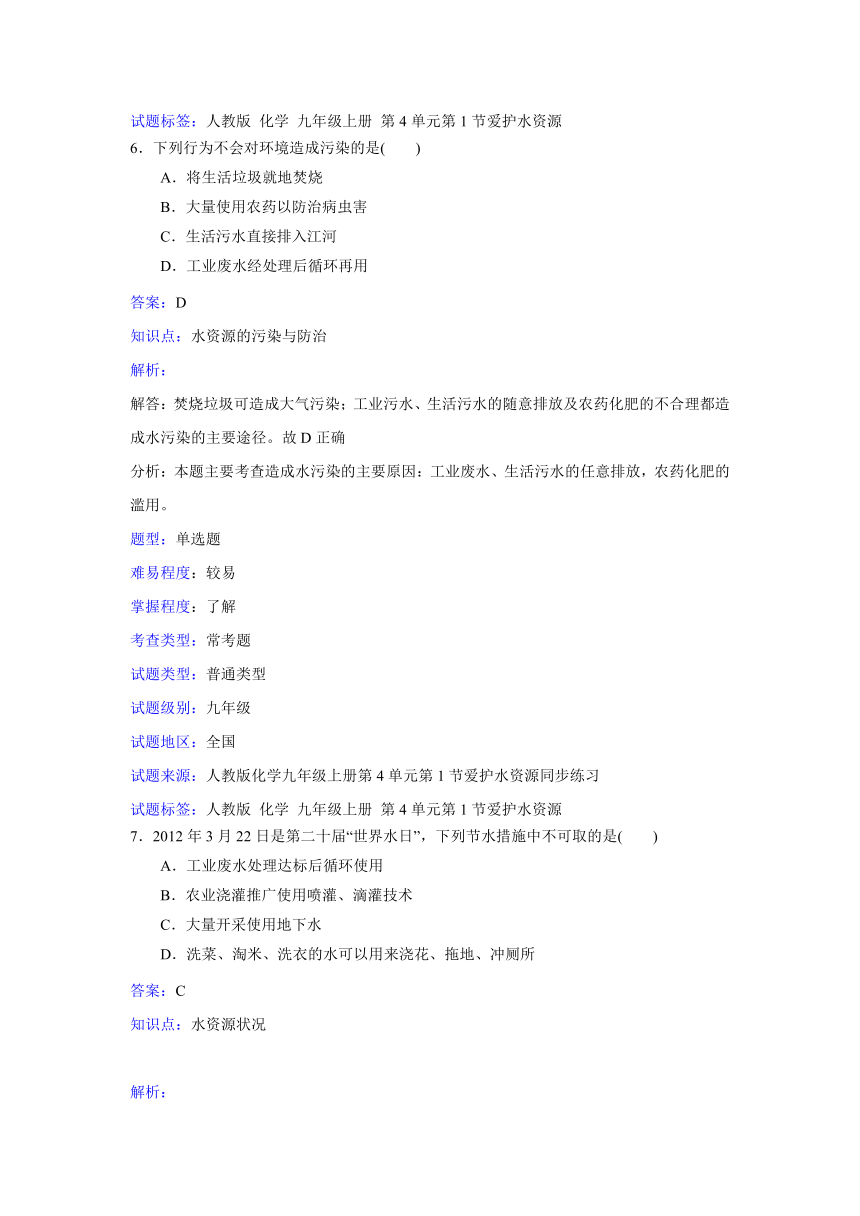 试题标签：人教版 化学 九年级上册 第 4 单元第 1 节爱护水资源
6．下列行为不会对环境造成污染的是(　　)

A．将生活垃圾就地焚烧

B．大量使用农药以防治病虫害

C．生活污水直接排入江河

D．工业废水经处理后循环再用

答案：D

知识点：水资源的污染与防治

解析：

解答：焚烧垃圾可造成大气污染；工业污水、生活污水的随意排放及农药化肥的不合理都造成水污染的主要途径。故 D 正确

分析：本题主要考查造成水污染的主要原因：工业废水、生活污水的任意排放，农药化肥的滥用。

题型：单选题

难易程度：较易

掌握程度：了解

考查类型：常考题

试题类型：普通类型

试题级别：九年级

试题地区：全国

试题来源：人教版化学九年级上册第 4 单元第 1 节爱护水资源同步练习

试题标签：人教版 化学 九年级上册 第 4 单元第 1 节爱护水资源
7．2012 年 3 月 22 日是第二十届“世界水日”，下列节水措施中不可取的是(　　)

A．工业废水处理达标后循环使用

B．农业浇灌推广使用喷灌、滴灌技术

C．大量开采使用地下水

D．洗菜、淘米、洗衣的水可以用来浇花、拖地、冲厕所

答案：C

知识点：水资源状况

解析：